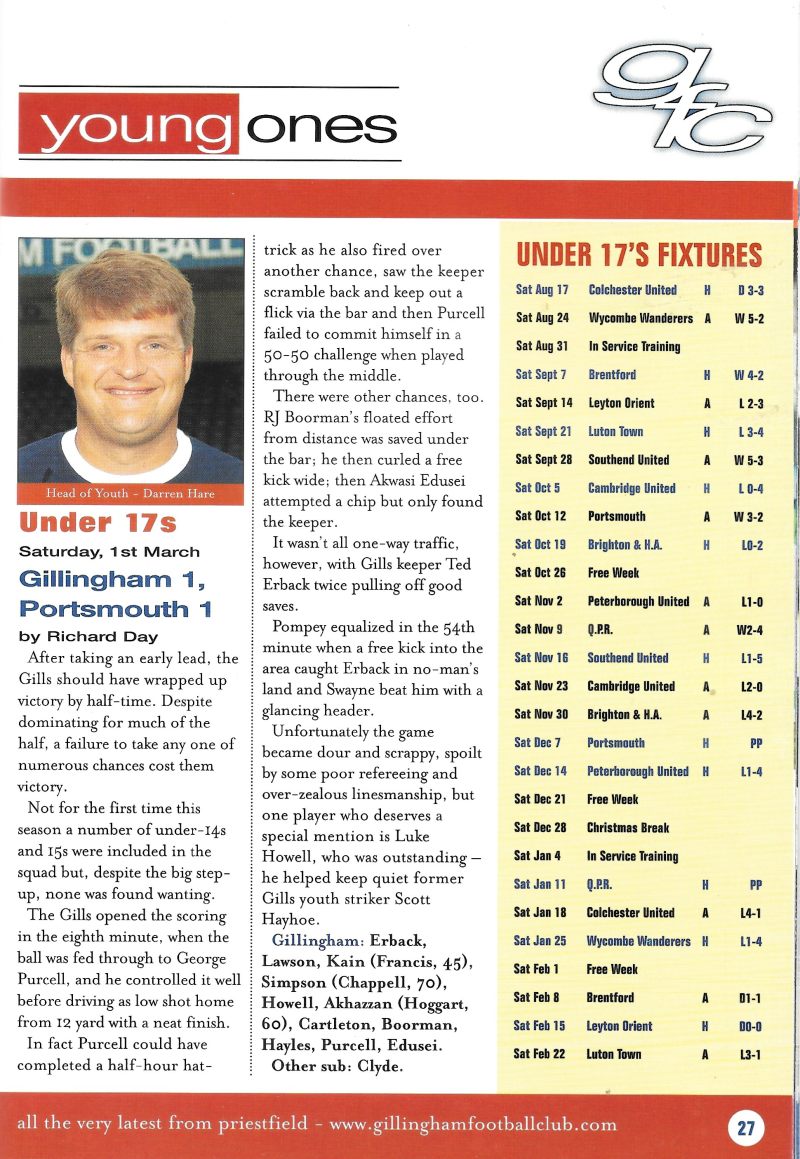 young ones

gfc

M FOOTBALL

Head of Youth - Darren Hare

Under 17s

Saturday, 1st March

Gillingham 1, Portsmouth 1

by Richard Day

After taking an early lead, the Gills should have wrapped up victory by half-time. Despite dominating for much of the half, a failure to take any one of numerous chances cost them victory.

Not for the first time this season a number of under-14s and 15s were included in the squad but, despite the big step-up, none was found wanting.

The Gills opened the scoring in the eighth minute, when the ball was fed through to George Purcell, and he controlled it well before driving as low shot home from 12 yard with a neat finish.

In fact Purcell could have completed a half-hour hat-trick as he also fired over another chance, saw the keeper scramble back and keep out a flick via the bar and then Purcell failed to commit himself in a 50-50 challenge when played through the middle.

There were other chances, too. RJ Boorman's floated effort from distance was saved under the bar; he then curled a free kick wide; then Akwasi Edusei attempted a chip but only found the keeper.

It wasn't all one-way traffic, however, with Gills keeper Ted Erback twice pulling off good saves.

Pompey equalized in the 54th minute when a free kick into the area caught Erback in no-man's land and Swayne beat him with a glancing header.

Unfortunately the game became dour and scrappy, spoilt by some poor refereeing and over-zealous linesmanship, but one player who deserves a special mention is Luke Howell, who was outstanding – he helped keep quiet former Gills youth striker Scott Hayhoe.

Gillingham: Erback, Lawson, Kain (Francis, 45), Simpson (Chappell, 70), Howell, Akhazzan (Hoggart, 60), Cartleton, Boorman, Hayles, Purcell, Edusei.

Other sub: Clyde.

UNDER 17'S FIXTURES

| | | | |
|---|---|---|---|
| Sat Aug 17 | Colchester United | H | D 3-3 |
| Sat Aug 24 | Wycombe Wanderers | A | W 5-2 |
| Sat Aug 31 | In Service Training | | |
| Sat Sept 7 | Brentford | H | W 4-2 |
| Sat Sept 14 | Leyton Orient | A | L 2-3 |
| Sat Sept 21 | Luton Town | H | L 3-4 |
| Sat Sept 28 | Southend United | A | W 5-3 |
| Sat Oct 5 | Cambridge United | H | L 0-4 |
| Sat Oct 12 | Portsmouth | A | W 3-2 |
| Sat Oct 19 | Brighton & H.A. | H | L0-2 |
| Sat Oct 26 | Free Week | | |
| Sat Nov 2 | Peterborough United | A | L1-0 |
| Sat Nov 9 | Q.P.R. | A | W2-4 |
| Sat Nov 16 | Southend United | H | L1-5 |
| Sat Nov 23 | Cambridge United | A | L2-0 |
| Sat Nov 30 | Brighton & H.A. | A | L4-2 |
| Sat Dec 7 | Portsmouth | H | PP |
| Sat Dec 14 | Peterborough United | H | L1-4 |
| Sat Dec 21 | Free Week | | |
| Sat Dec 28 | Christmas Break | | |
| Sat Jan 4 | In Service Training | | |
| Sat Jan 11 | Q.P.R. | H | PP |
| Sat Jan 18 | Colchester United | A | L4-1 |
| Sat Jan 25 | Wycombe Wanderers | H | L1-4 |
| Sat Feb 1 | Free Week | | |
| Sat Feb 8 | Brentford | A | D1-1 |
| Sat Feb 15 | Leyton Orient | H | D0-0 |
| Sat Feb 22 | Luton Town | A | L3-1 |

all the very latest from priestfield - www.gillinghamfootballclub.com

27